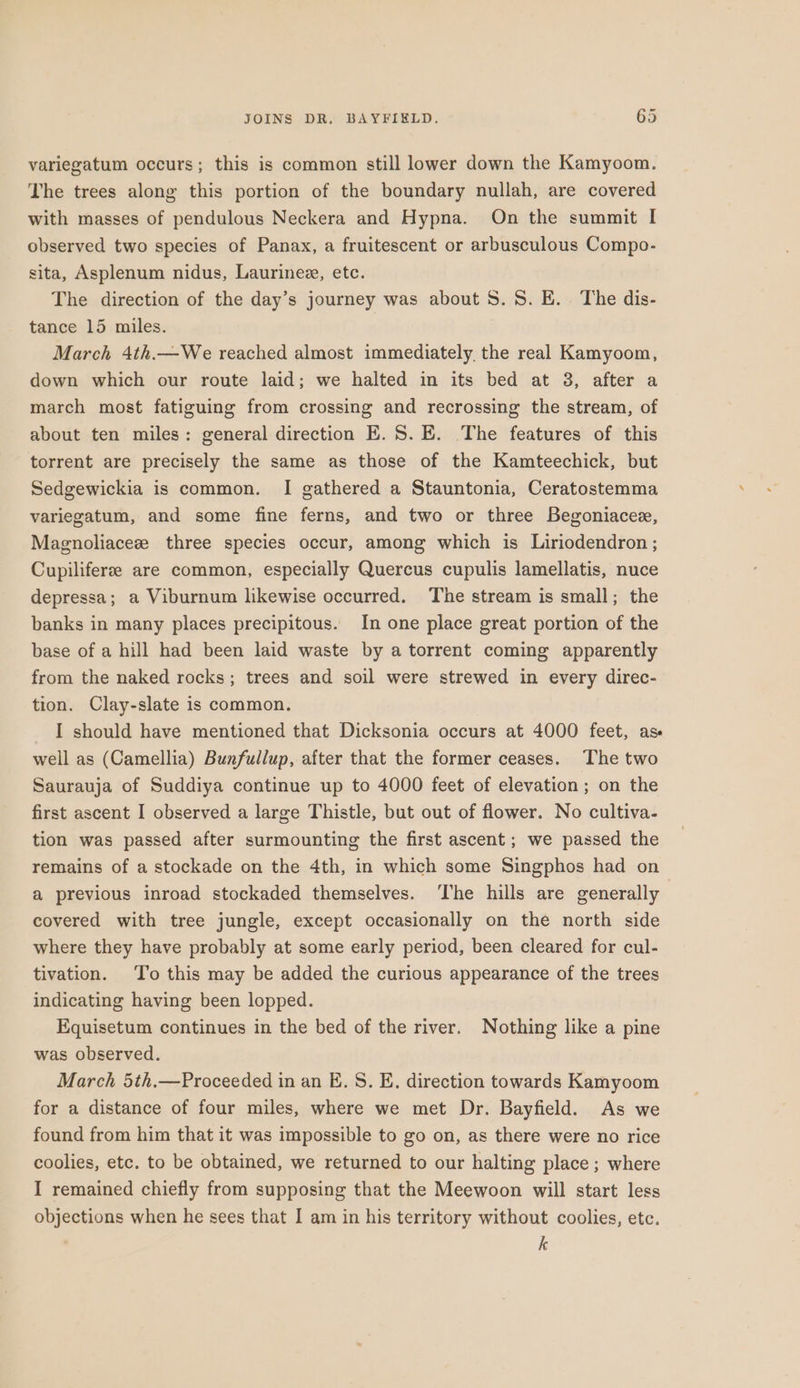 JOINS DR. BAYFIELD. 65

variegatum occurs; this is common still lower down the Kamyoom. The trees along this portion of the boundary nullah, are covered with masses of pendulous Neckera and Hypna. On the summit I observed two species of Panax, a fruitescent or arbusculous Compositа, Asplenum nidus, Laurineæ, etc.

The direction of the day's journey was about S. S. E. The distance 15 miles.

March 4th.—We reached almost immediately the real Kamyoom, down which our route laid; we halted in its bed at 3, after a march most fatiguing from crossing and recrossing the stream, of about ten miles: general direction E. S. E. The features of this torrent are precisely the same as those of the Kamteechick, but Sedgewickia is common. I gathered a Stauntonia, Ceratostemma variegatum, and some fine ferns, and two or three Begoniaceæ, Magnoliaceæ three species occur, among which is Liriodendron; Cupiliferæ are common, especially Quercus cupulis lamellatis, nuce depressa; a Viburnum likewise occurred. The stream is small; the banks in many places precipitous. In one place great portion of the base of a hill had been laid waste by a torrent coming apparently from the naked rocks; trees and soil were strewed in every direction. Clay-slate is common.

I should have mentioned that Dicksonia occurs at 4000 feet, as well as (Camellia) Bunfullup, after that the former ceases. The two Saurauja of Suddiya continue up to 4000 feet of elevation; on the first ascent I observed a large Thistle, but out of flower. No cultivation was passed after surmounting the first ascent; we passed the remains of a stockade on the 4th, in which some Singphos had on a previous inroad stockaded themselves. The hills are generally covered with tree jungle, except occasionally on the north side where they have probably at some early period, been cleared for cultivation. To this may be added the curious appearance of the trees indicating having been lopped.

Equisetum continues in the bed of the river. Nothing like a pine was observed.

March 5th.—Proceeded in an E. S. E. direction towards Kamyoom for a distance of four miles, where we met Dr. Bayfield. As we found from him that it was impossible to go on, as there were no rice coolies, etc. to be obtained, we returned to our halting place; where I remained chiefly from supposing that the Meewoon will start less objections when he sees that I am in his territory without coolies, etc.

k